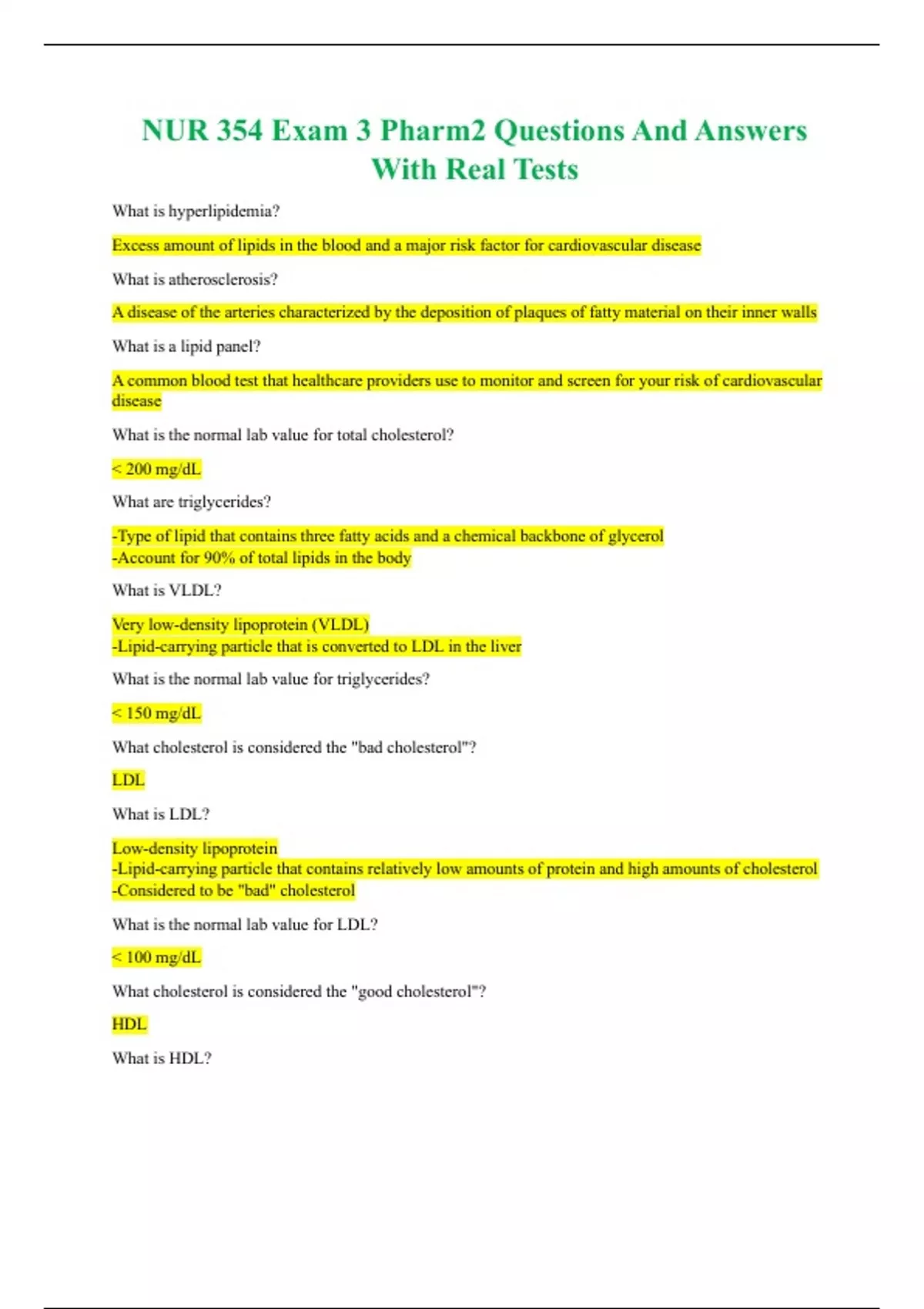 NUR 354 Exam 3 Pharm2 Questions And Answers With Real Tests

What is hyperlipidemia?

Excess amount of lipids in the blood and a major risk factor for cardiovascular disease

What is atherosclerosis?

A disease of the arteries characterized by the deposition of plaques of fatty material on their inner walls

What is a lipid panel?

A common blood test that healthcare providers use to monitor and screen for your risk of cardiovascular disease

What is the normal lab value for total cholesterol?

< 200 mg/dL

What are triglycerides?

-Type of lipid that contains three fatty acids and a chemical backbone of glycerol
-Account for 90% of total lipids in the body

What is VLDL?

Very low-density lipoprotein (VLDL)
-Lipid-carrying particle that is converted to LDL in the liver

What is the normal lab value for triglycerides?

< 150 mg/dL

What cholesterol is considered the "bad cholesterol"?

LDL

What is LDL?

Low-density lipoprotein
-Lipid-carrying particle that contains relatively low amounts of protein and high amounts of cholesterol
-Considered to be "bad" cholesterol

What is the normal lab value for LDL?

< 100 mg/dL

What cholesterol is considered the "good cholesterol"?

HDL

What is HDL?